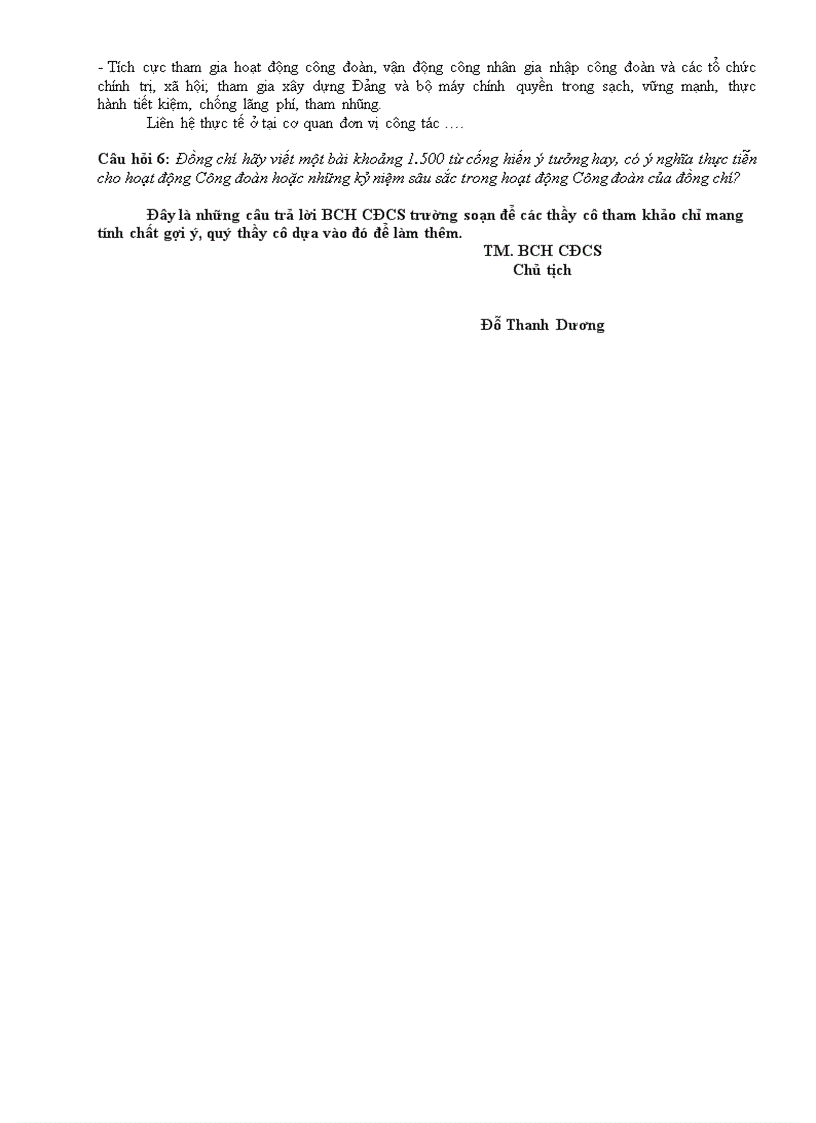 - Tích cực tham gia hoạt động công đoàn, vận động công nhân gia nhập công đoàn và các tổ chức chính trị, xã hội; tham gia xây dựng Đảng và bộ máy chính quyền trong sạch, vững mạnh, thực hành tiết kiệm, chống lãng phí, tham nhũng.

Liên hệ thực tế ở tại cơ quan đơn vị công tác ….

Câu hỏi 6: Đồng chí hãy viết một bài khoảng 1.500 từ cống hiến ý tưởng hay, có ý nghĩa thực tiễn cho hoạt động Công đoàn hoặc những kỷ niệm sâu sắc trong hoạt động Công đoàn của đồng chí?

Đây là những câu trả lời BCH CĐCS trường soạn để các thầy cô tham khảo chỉ mang tính chất gợi ý, quý thầy cô dựa vào đó để làm thêm.

TM. BCH CĐCS
Chủ tịch

Đỗ Thanh Dương